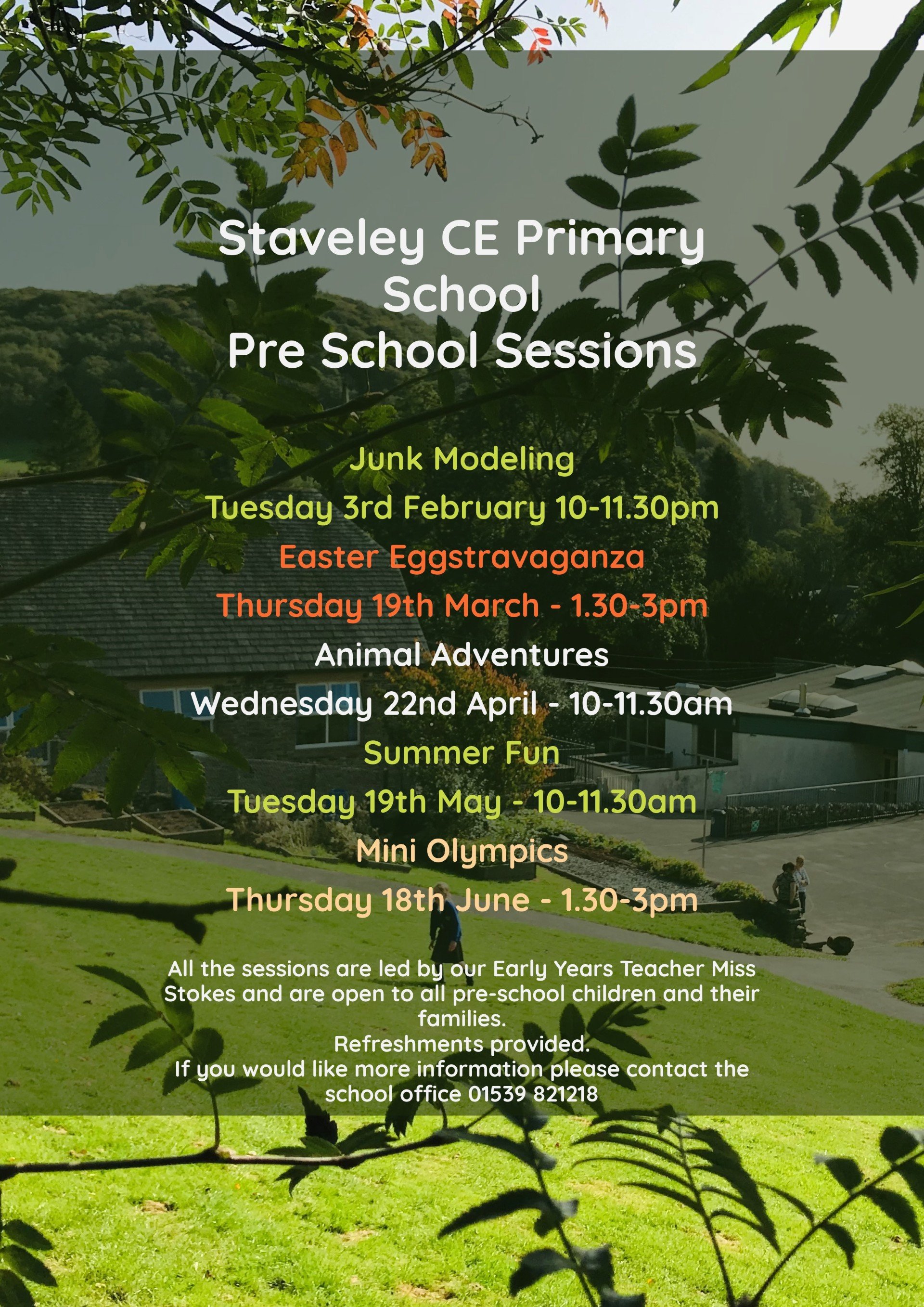 Staveley CE Primary School
Pre School Sessions

Junk Modeling

Tuesday 3rd February 10-11.30pm

Easter Eggstravaganza

Thursday 19th March - 1.30-3pm

Animal Adventures

Wednesday 22nd April - 10-11.30am

Summer Fun

Tuesday 19th May - 10-11.30am

Mini Olympics

Thursday 18th June - 1.30-3pm

All the sessions are led by our Early Years Teacher Miss Stokes and are open to all pre-school children and their families.
Refreshments provided.
If you would like more information please contact the school office 01539 821218